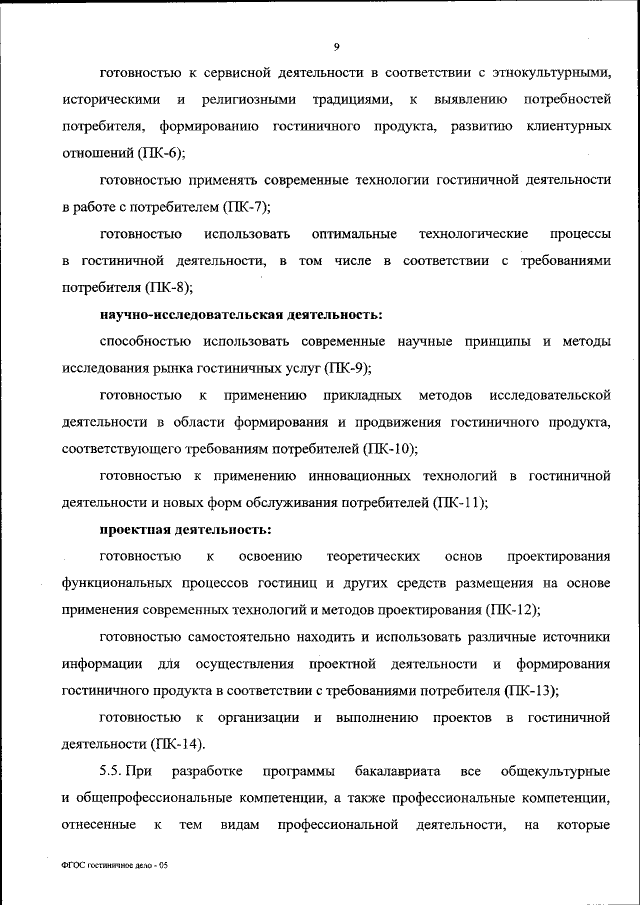 9

готовностью к сервисной деятельности в соответствии с этнокультурными, историческими и религиозными традициями, к выявлению потребностей потребителя, формированию гостиничного продукта, развитию клиентурных отношений (ПК-6);

готовностью применять современные технологии гостиничной деятельности в работе с потребителем (ПК-7);

готовностью использовать оптимальные технологические процессы в гостиничной деятельности, в том числе в соответствии с требованиями потребителя (ПК-8);

научно-исследовательская деятельность:

способностью использовать современные научные принципы и методы исследования рынка гостиничных услуг (ПК-9);

готовностью к применению прикладных методов исследовательской деятельности в области формирования и продвижения гостиничного продукта, соответствующего требованиям потребителей (ПК-10);

готовностью к применению инновационных технологий в гостиничной деятельности и новых форм обслуживания потребителей (ПК-11);

проектная деятельность:

готовностью к освоению теоретических основ проектирования функциональных процессов гостиниц и других средств размещения на основе применения современных технологий и методов проектирования (ПК-12);

готовностью самостоятельно находить и использовать различные источники информации для осуществления проектной деятельности и формирования гостиничного продукта в соответствии с требованиями потребителя (ПК-13);

готовностью к организации и выполнению проектов в гостиничной деятельности (ПК-14).

5.5. При разработке программы бакалавриата все общекультурные и общепрофессиональные компетенции, а также профессиональные компетенции, отнесенные к тем видам профессиональной деятельности, на которые

ФГОС гостиничное дело - 05